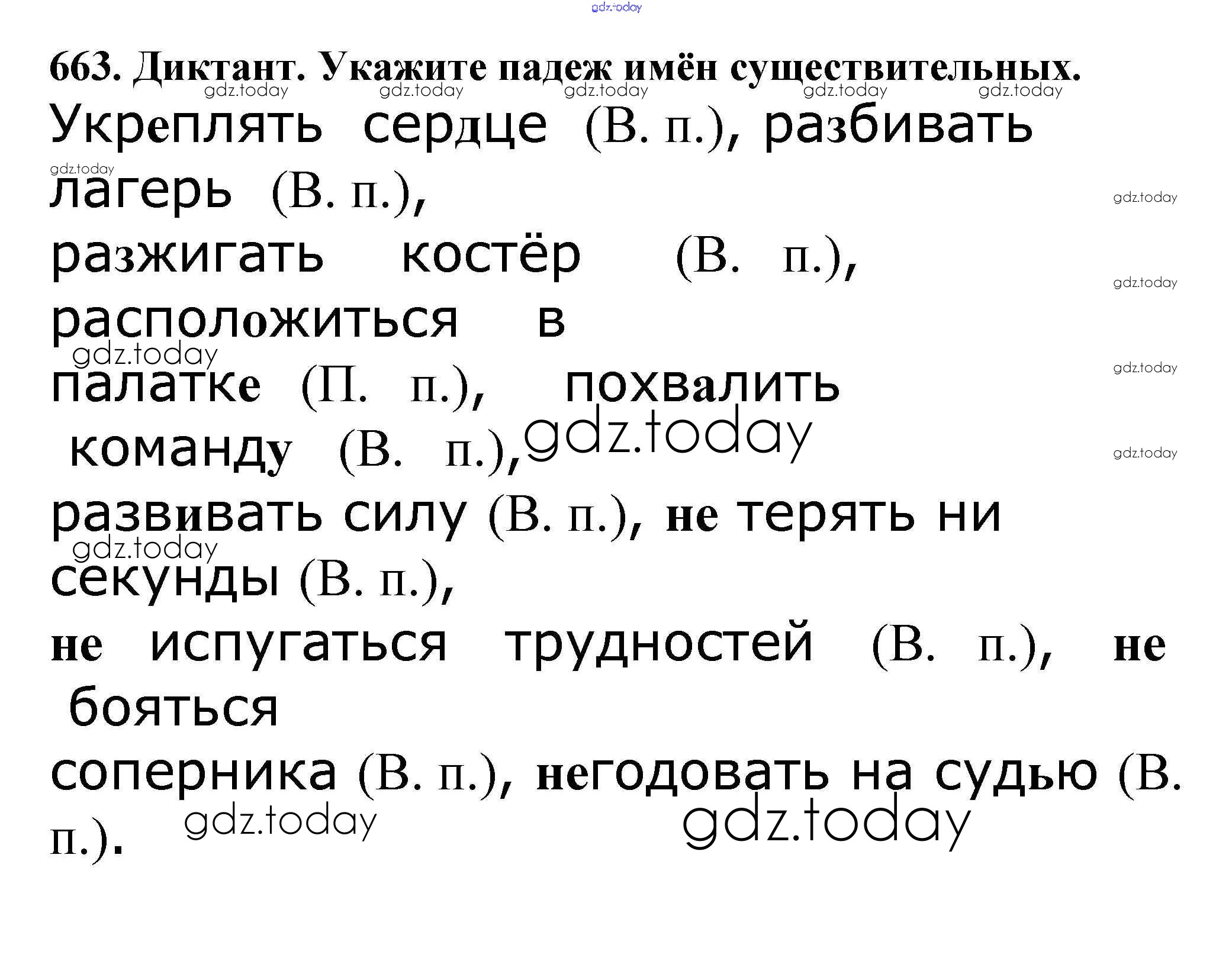 663. Диктант. Укажите падеж имён существительных.

Укреплять сердце (В. п.), разбивать лагерь (В. п.), разжигать костёр (В. п.), расположиться в палатке (П. п.), похвалить команду (В. п.), развивать силу (В. п.), не терять ни секунды (В. п.), не испугаться трудностей (В. п.), не бояться соперника (В. п.), негодовать на судью (В. п.).

gdz.today